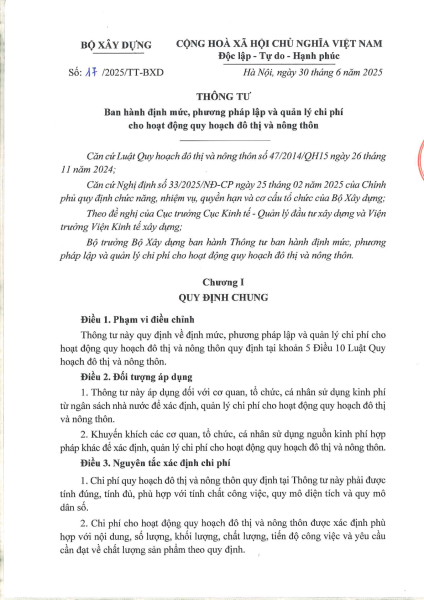 BỘ XÂY DỰNG

CỘNG HOÀ XÃ HỘI CHỦ NGHĨA VIỆT NAM
Độc lập - Tự do - Hạnh phúc

Số: 17 /2025/TT-BXD

Hà Nội, ngày 30 tháng 6 năm 2025

THÔNG TƯ
Ban hành định mức, phương pháp lập và quản lý chi phí cho hoạt động quy hoạch đô thị và nông thôn

Căn cứ Luật Quy hoạch đô thị và nông thôn số 47/2014/QH15 ngày 26 tháng 11 năm 2024;

Căn cứ Nghị định số 33/2025/NĐ-CP ngày 25 tháng 02 năm 2025 của Chính phủ quy định chức năng, nhiệm vụ, quyền hạn và cơ cấu tổ chức của Bộ Xây dựng;

Theo đề nghị của Cục trưởng Cục Kinh tế - Quản lý đầu tư xây dựng và Viện trưởng Viện Kinh tế xây dựng;

Bộ trưởng Bộ Xây dựng ban hành Thông tư ban hành định mức, phương pháp lập và quản lý chi phí cho hoạt động quy hoạch đô thị và nông thôn.

Chương I
QUY ĐỊNH CHUNG

Điều 1. Phạm vi điều chỉnh

Thông tư này quy định về định mức, phương pháp lập và quản lý chi phí cho hoạt động quy hoạch đô thị và nông thôn quy định tại khoản 5 Điều 10 Luật Quy hoạch đô thị và nông thôn.

Điều 2. Đối tượng áp dụng

1. Thông tư này áp dụng đối với cơ quan, tổ chức, cá nhân sử dụng kinh phí từ ngân sách nhà nước để xác định, quản lý chi phí cho hoạt động quy hoạch đô thị và nông thôn.

2. Khuyến khích các cơ quan, tổ chức, cá nhân sử dụng nguồn kinh phí hợp pháp khác để xác định, quản lý chi phí cho hoạt động quy hoạch đô thị và nông thôn.

Điều 3. Nguyên tắc xác định chi phí

1. Chi phí quy hoạch đô thị và nông thôn quy định tại Thông tư này phải được tính đúng, tính đủ, phù hợp với tính chất công việc, quy mô diện tích và quy mô dân số.

2. Chi phí cho hoạt động quy hoạch đô thị và nông thôn được xác định phù hợp với nội dung, số lượng, khối lượng, chất lượng, tiến độ công việc và yêu cầu cần đạt về chất lượng sản phẩm theo quy định.